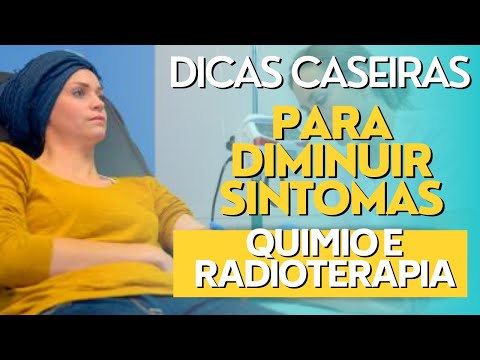 DICAS CASEIRAS
PARA DIMINUIR SINTOMAS
QUIMIO E RADIOTERAPIA